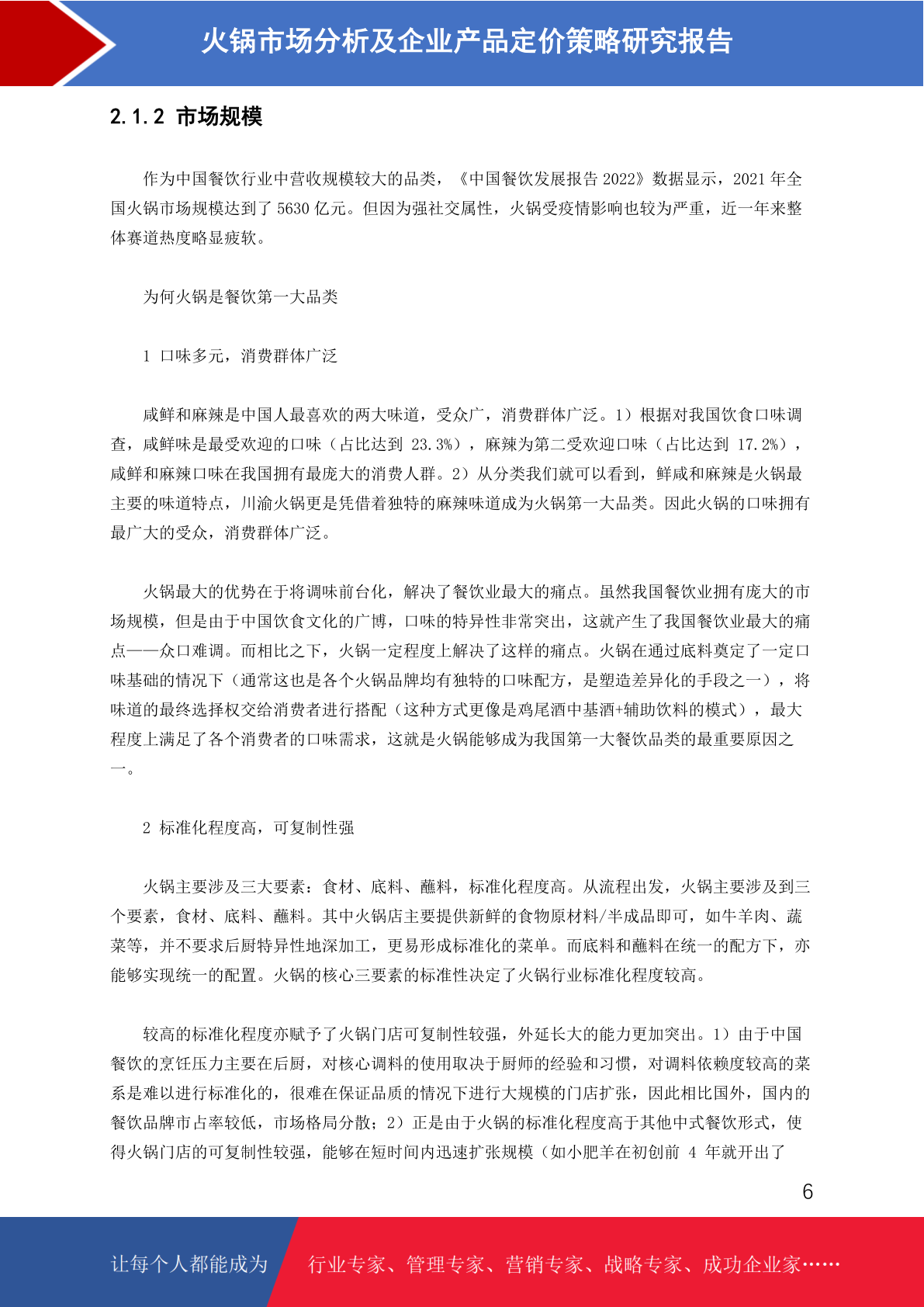 火锅市场分析及企业产品定价策略研究报告

2.1.2 市场规模

作为中国餐饮行业中营收规模较大的品类，《中国餐饮发展报告2022》数据显示，2021年全国火锅市场规模达到了5630亿元。但因为强社交属性，火锅受疫情影响也较为严重，近一年来整体赛道热度略显疲软。

为何火锅是餐饮第一大品类

1 口味多元，消费群体广泛

咸鲜和麻辣是中国人最喜欢的两大味道，受众广，消费群体广泛。1）根据对我国饮食口味调查，咸鲜味是最受欢迎的口味（占比达到23.3%），麻辣为第二受欢迎口味（占比达到17.2%），咸鲜和麻辣口味在我国拥有最庞大的消费人群。2）从分类我们就可以看到，鲜咸和麻辣是火锅最主要的味道特点，川渝火锅更是凭借着独特的麻辣味道成为火锅第一大品类。因此火锅的口味拥有最广大的受众，消费群体广泛。

火锅最大的优势在于将调味前台化，解决了餐饮业最大的痛点。虽然我国餐饮业拥有庞大的市场规模，但是由于中国饮食文化的广博，口味的特异性非常突出，这就产生了我国餐饮业最大的痛点——众口难调。而相比之下，火锅一定程度上解决了这样的痛点。火锅在通过底料奠定了一定口味基础的情况下（通常这也是各个火锅品牌均有独特的口味配方，是塑造差异化的手段之一），将味道的最终选择权交给消费者进行搭配（这种方式更像是鸡尾酒中基酒+辅助饮料的模式），最大程度上满足了各个消费者的口味需求，这就是火锅能够成为我国第一大餐饮品类的最重要原因之一。

2 标准化程度高，可复制性强

火锅主要涉及三大要素：食材、底料、蘸料，标准化程度高。从流程出发，火锅主要涉及到三个要素，食材、底料、蘸料。其中火锅店主要提供新鲜的食物原材料/半成品即可，如牛羊肉、蔬菜等，并不要求后厨特异性地深加工，更易形成标准化的菜单。而底料和蘸料在统一的配方下，亦能够实现统一的配置。火锅的核心三要素的标准性决定了火锅行业标准化程度较高。

较高的标准化程度亦赋予了火锅门店可复制性较强，外延长大的能力更加突出。1）由于中国餐饮的烹饪压力主要在后厨，对核心调料的使用取决于厨师的经验和习惯，对调料依赖度较高的菜系是难以进行标准化的，很难在保证品质的情况下进行大规模的门店扩张，因此相比国外，国内的餐饮品牌市占率较低，市场格局分散；2）正是由于火锅的标准化程度高于其他中式餐饮形式，使得火锅门店的可复制性较强，能够在短时间内迅速扩张规模（如小肥羊在初创前4年就开出了

6

让每个人都能成为 行业专家、管理专家、营销专家、战略专家、成功企业家……